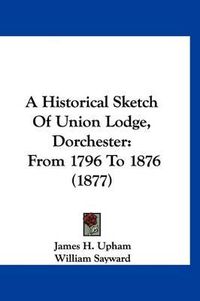 A Historical Sketch Of Union Lodge, Dorchester: From 1796 To 1876 (1877)

James H. Upham
William Sayward